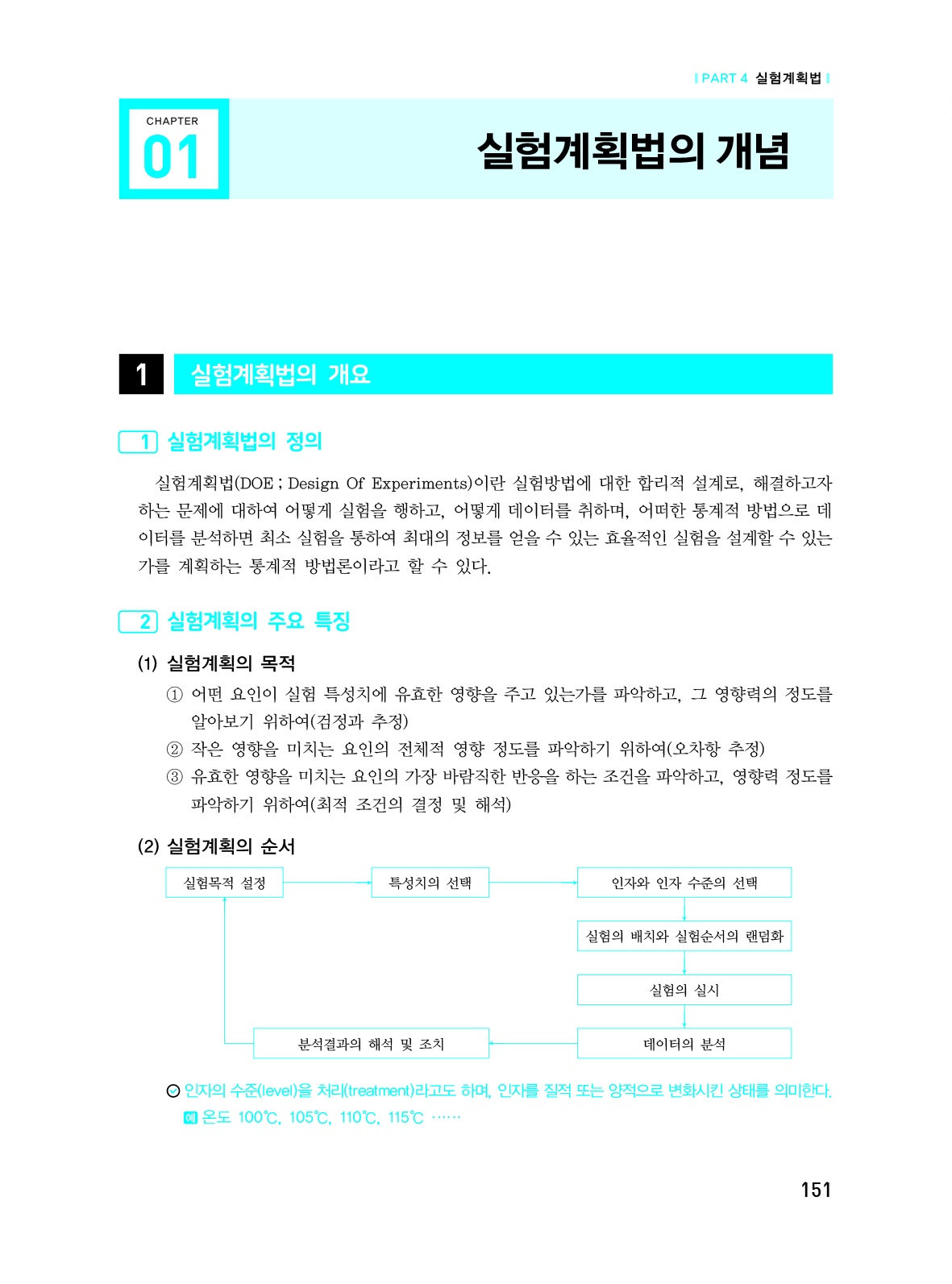 PART 4 실험계획법

CHAPTER 01

실험계획법의 개념

1 실험계획법의 개요

1 실험계획법의 정의

실험계획법(DOE ; Design Of Experiments)이란 실험방법에 대한 합리적 설계로, 해결하고자 하는 문제에 대하여 어떻게 실험을 행하고, 어떻게 데이터를 취하며, 어떠한 통계적 방법으로 데이터를 분석하면 최소 실험을 통하여 최대의 정보를 얻을 수 있는 효율적인 실험을 설계할 수 있는가를 계획하는 통계적 방법론이라고 할 수 있다.

2 실험계획의 주요 특징

(1) 실험계획의 목적

① 어떤 요인이 실험 특성치에 유효한 영향을 주고 있는가를 파악하고, 그 영향력의 정도를 알아보기 위하여(검정과 추정)

② 작은 영향을 미치는 요인의 전체적 영향 정도를 파악하기 위하여(오차항 추정)

③ 유효한 영향을 미치는 요인의 가장 바람직한 반응을 하는 조건을 파악하고, 영향력 정도를 파악하기 위하여(최적 조건의 결정 및 해석)

(2) 실험계획의 순서

실험목적 설정

특성치의 선택

인자와 인자 수준의 선택

실험의 배치와 실험순서의 랜덤화

실험의 실시

데이터의 분석

분석결과의 해석 및 조치

인자의 수준(level)을 처리(treatment)라고도 하며, 인자를 질적 또는 양적으로 변화시킨 상태를 의미한다.

예 온도 100℃, 105℃, 110℃, 115℃ ……

151